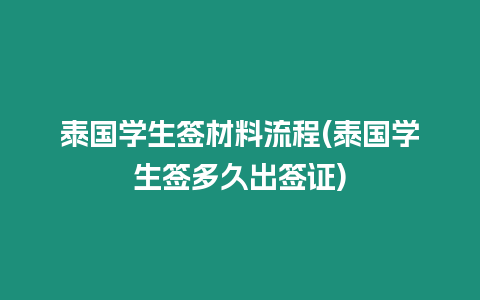 泰国学生签材料流程(泰国学生签多久出签证)